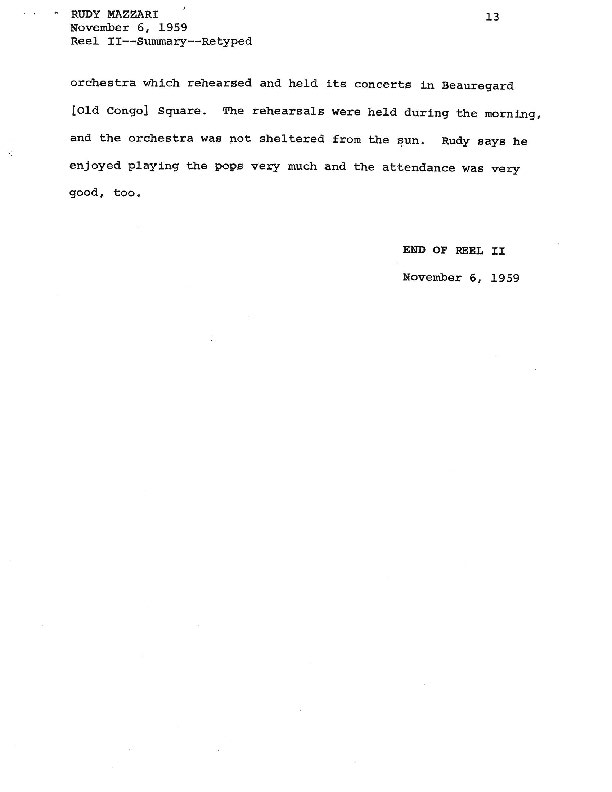 RUDY MAZZARI
November 6, 1959
Reel II--Summary--Retyped

13

orchestra which rehearsed and held its concerts in Beauregard [Old Congo] Square. The rehearsals were held during the morning, and the orchestra was not sheltered from the sun. Rudy says he enjoyed playing the pops very much and the attendance was very good, too.

END OF REEL II
November 6, 1959